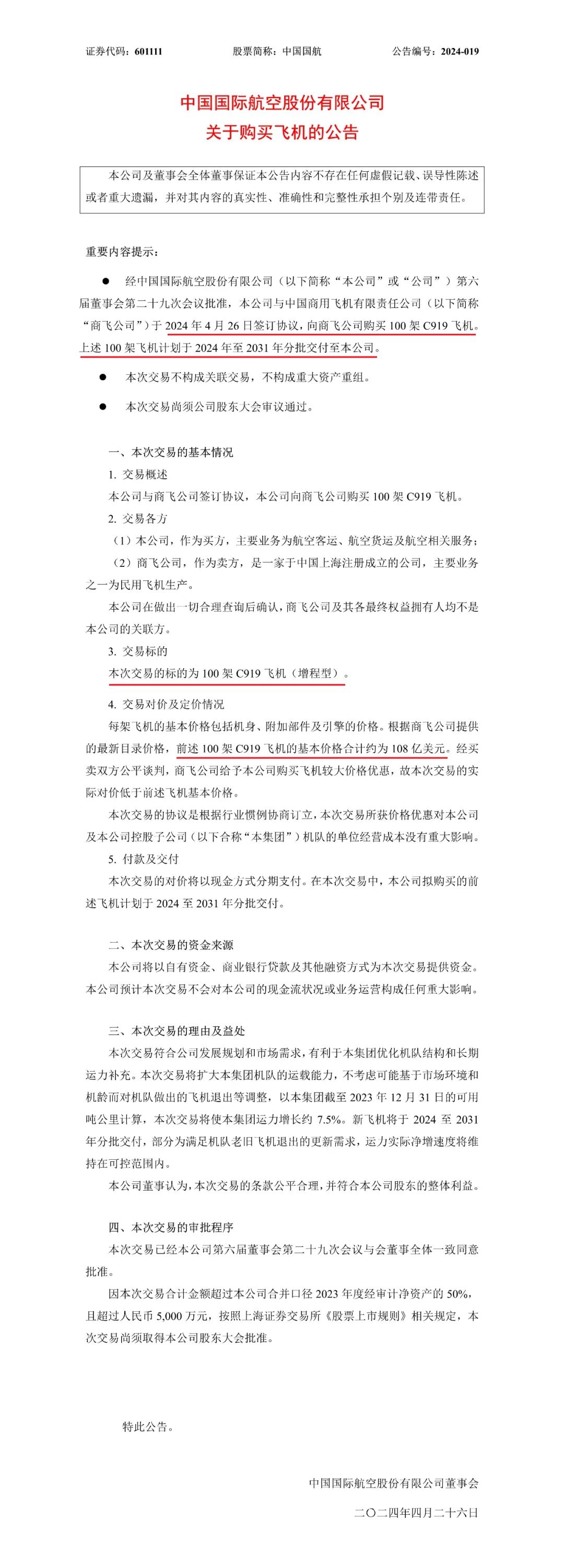 证券代码：601111　　股票简称：中国国航　　公告编号：2024-019

中国国际航空股份有限公司
关于购买飞机的公告

本公司及董事会全体董事保证本公告内容不存在任何虚假记载、误导性陈述或者重大遗漏，并对其内容的真实性、准确性和完整性承担个别及连带责任。

重要内容提示：

● 经中国国际航空股份有限公司（以下简称“本公司”或“公司”）第六届董事会第二十九次会议批准，本公司与中国商用飞机有限责任公司（以下简称“商飞公司”）于 2024 年 4 月 26 日签订协议，向商飞公司购买 100 架 C919 飞机。上述 100 架飞机计划于 2024 年至 2031 年分批交付至本公司。

● 本次交易不构成关联交易，不构成重大资产重组。

● 本次交易尚须公司股东大会审议通过。

一、本次交易的基本情况

1. 交易概述

本公司与商飞公司签订协议，本公司向商飞公司购买 100 架 C919 飞机。

2. 交易各方

（1）本公司，作为买方，主要业务为航空客运、航空货运及航空相关服务；

（2）商飞公司，作为卖方，是一家于中国上海注册成立的公司，主要业务之一为民用飞机生产。

本公司在做出一切合理查询后确认，商飞公司及其各最终权益拥有人均不是本公司的关联方。

3. 交易标的

本次交易的标的为 100 架 C919 飞机（增程型）。

4. 交易对价及定价情况

每架飞机的基本价格包括机身、附加部件及引擎的价格。根据商飞公司提供的最新目录价格，前述 100 架 C919 飞机的基本价格合计约为 108 亿美元。经买卖双方公平谈判，商飞公司给予本公司购买飞机较大价格优惠，故本次交易的实际对价低于前述飞机基本价格。

本次交易的协议是根据行业惯例协商订立，本次交易所获价格优惠对本公司及本公司控股子公司（以下合称“本集团”）机队的单位经营成本没有重大影响。

5. 付款及交付

本次交易的对价将以现金方式分期支付。在本次交易中，本公司拟购买的前述飞机计划于 2024 至 2031 年分批交付。

二、本次交易的资金来源

本公司将以自有资金、商业银行贷款及其他融资方式为本次交易提供资金。本公司预计本次交易不会对本公司的现金流状况或业务运营构成任何重大影响。

三、本次交易的理由及益处

本次交易符合公司发展规划和市场需求，有利于本集团优化机队结构和长期运力补充。本次交易将扩大本集团机队的运载能力，不考虑可能基于市场环境和机龄而对机队做出的飞机退出等调整，以本集团截至 2023 年 12 月 31 日的可用吨公里计算，本次交易将使本集团运力增长约 7.5%。新飞机将于 2024 至 2031 年分批交付，部分为满足机队老旧飞机退出的更新需求，运力实际净增速度将维持在可控范围内。

本公司董事认为，本次交易的条款公平合理，并符合本公司股东的整体利益。

四、本次交易的审批程序

本次交易已经本公司第六届董事会第二十九次会议与会董事全体一致同意批准。

因本次交易合计金额超过本公司合并口径 2023 年度经审计净资产的 50%，且超过人民币 5,000 万元，按照上海证券交易所《股票上市规则》相关规定，本次交易尚须取得本公司股东大会批准。

特此公告。

中国国际航空股份有限公司董事会

二〇二四年四月二十六日